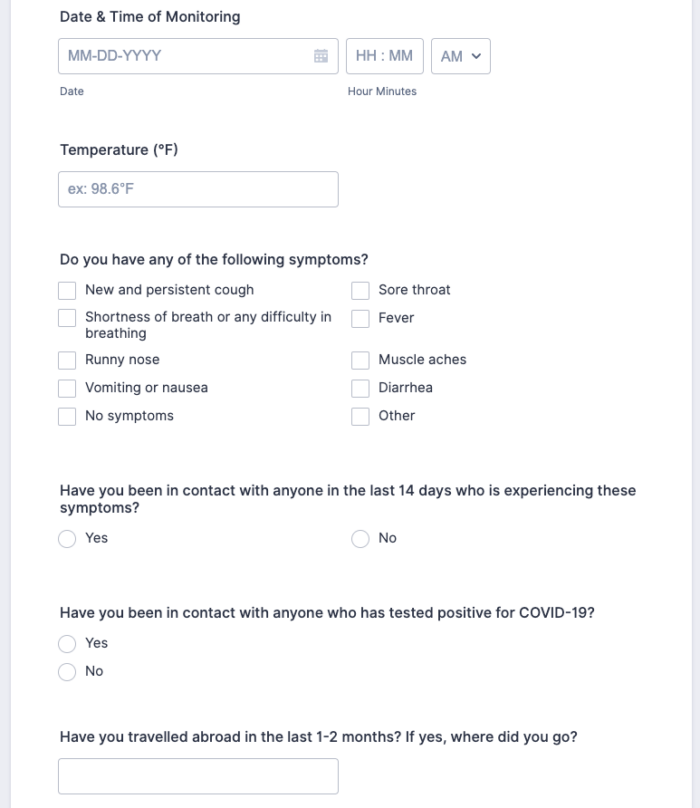 Date & Time of Monitoring

MM-DD-YYYY

HH : MM

AM

Date

Hour Minutes

Temperature (°F)

ex: 98.6°F

Do you have any of the following symptoms?

New and persistent cough

Shortness of breath or any difficulty in breathing

Runny nose

Vomiting or nausea

No symptoms

Sore throat

Fever

Muscle aches

Diarrhea

Other

Have you been in contact with anyone in the last 14 days who is experiencing these symptoms?

Yes

No

Have you been in contact with anyone who has tested positive for COVID-19?

Yes

No

Have you travelled abroad in the last 1-2 months? If yes, where did you go?